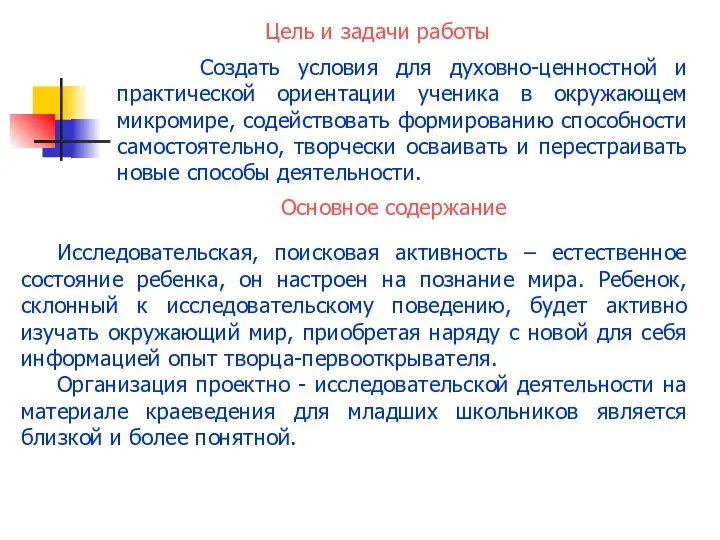 Цель и задачи работы

Создать условия для духовно-ценностной и практической ориентации ученика в окружающем микромире, содействовать формированию способности самостоятельно, творчески осваивать и перестраивать новые способы деятельности.

Основное содержание

Исследовательская, поисковая активность – естественное состояние ребенка, он настроен на познание мира. Ребенок, склонный к исследовательскому поведению, будет активно изучать окружающий мир, приобретая наряду с новой для себя информацией опыт творца-первооткрывателя.

Организация проектно - исследовательской деятельности на материале краеведения для младших школьников является близкой и более понятной.